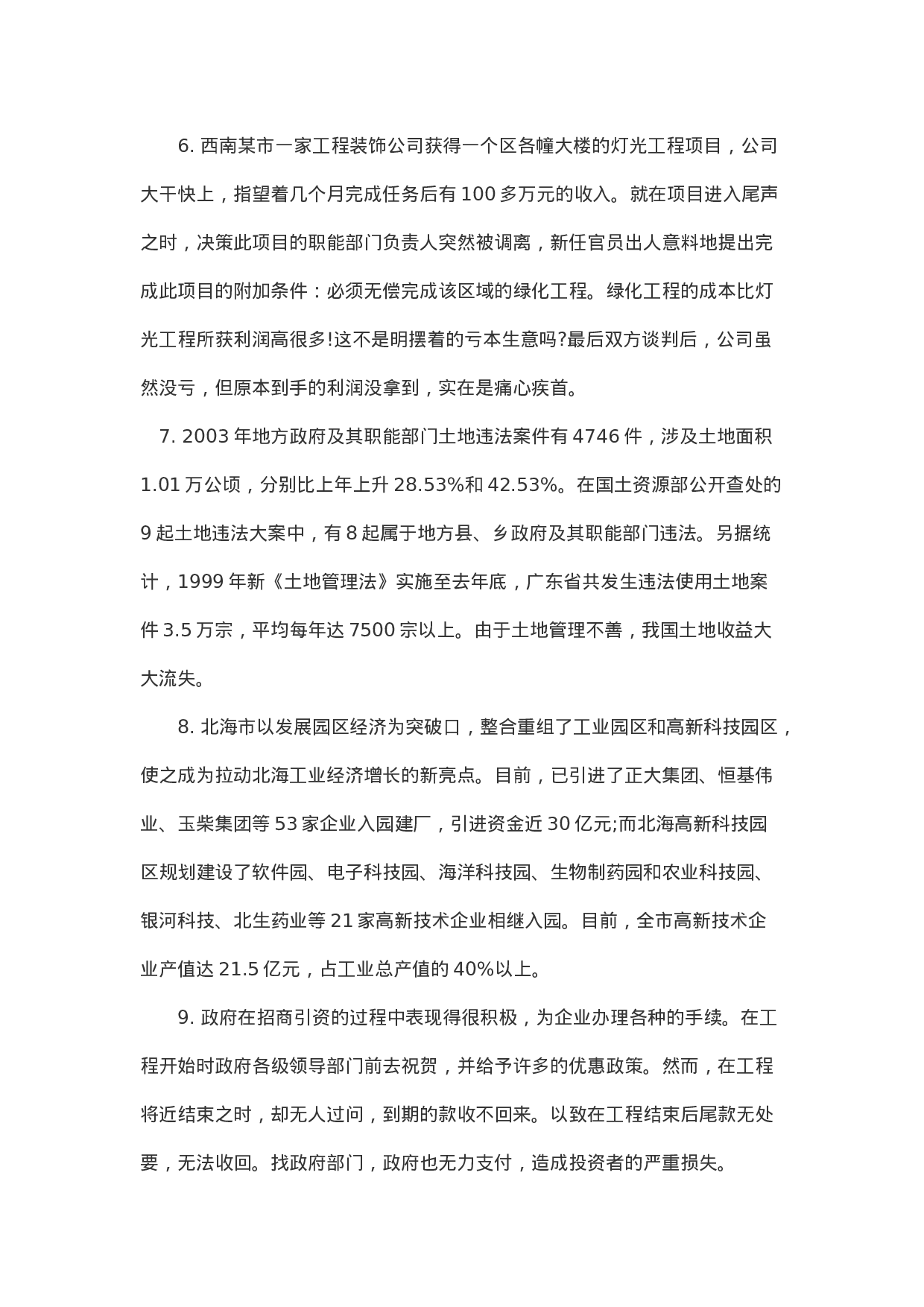 6. 西南某市一家工程装饰公司获得一个区各幢大楼的灯光工程项目，公司大干快上，指望着几个月完成任务后有 100 多万元的收入。就在项目进入尾声之时，决策此项目的职能部门负责人突然被调离，新任官员出人意料地提出完成此项目的附加条件：必须无偿完成该区域的绿化工程。绿化工程的成本比灯光工程所获利润高很多!这不是明摆着的亏本生意吗?最后双方谈判后，公司虽然没亏，但原本到手的利润没拿到，实在是痛心疾首。

7. 2003 年地方政府及其职能部门土地违法案件有 4746 件，涉及土地面积 1.01 万公顷，分别比上年上升 28.53%和 42.53%。在国土资源部公开查处的 9 起土地违法大案中，有 8 起属于地方县、乡政府及其职能部门违法。另据统计，1999 年新《土地管理法》实施至去年底，广东省共发生违法使用土地案件 3.5 万宗，平均每年达 7500 宗以上。由于土地管理不善，我国土地收益大大流失。

8. 北海市以发展园区经济为突破口，整合重组了工业园区和高新科技园区，使之成为拉动北海工业经济增长的新亮点。目前，已引进了正大集团、恒基伟业、玉柴集团等 53 家企业入园建厂，引进资金近 30 亿元;而北海高新科技园区规划建设了软件园、电子科技园、海洋科技园、生物制药园和农业科技园、银河科技、北生药业等 21 家高新技术企业相继入园。目前，全市高新技术企业产值达 21.5 亿元，占工业总产值的 40%以上。

9. 政府在招商引资的过程中表现得很积极，为企业办理各种的手续。在工程开始时政府各级领导部门前去祝贺，并给予许多的优惠政策。然而，在工程将近结束之时，却无人过问，到期的款收不回来。以致在工程结束后尾款无处要，无法收回。找政府部门，政府也无力支付，造成投资者的严重损失。